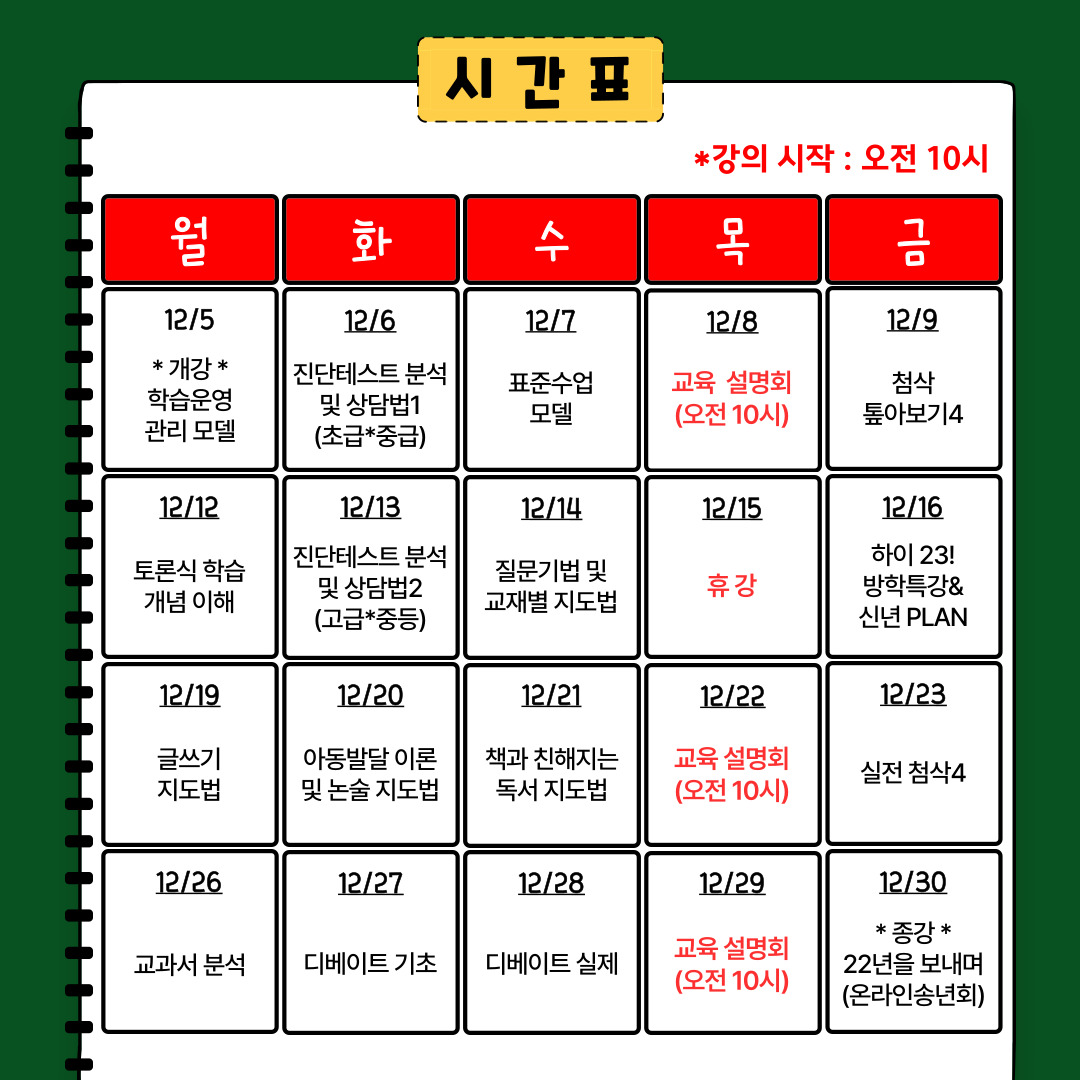 시 간 표

*강의 시작 : 오전 10시

| 월 | 화 | 수 | 목 | 금 |
|---|---|---|---|---|
| 12/5 * 개강 * 학습운영 관리 모델 | 12/6 진단테스트 분석 및 상담법1 (초급*중급) | 12/7 표준수업 모델 | 12/8 교육 설명회 (오전 10시) | 12/9 첨삭 톺아보기4 |
| 12/12 토론식 학습 개념 이해 | 12/13 진단테스트 분석 및 상담법2 (고급*중등) | 12/14 질문기법 및 교재별 지도법 | 12/15 휴 강 | 12/16 하이 23! 방학특강& 신년 PLAN |
| 12/19 글쓰기 지도법 | 12/20 아동발달 이론 및 논술 지도법 | 12/21 책과 친해지는 독서 지도법 | 12/22 교육 설명회 (오전 10시) | 12/23 실전 첨삭4 |
| 12/26 교과서 분석 | 12/27 디베이트 기초 | 12/28 디베이트 실제 | 12/29 교육 설명회 (오전 10시) | 12/30 * 종강 * 22년을 보내며 (온라인송년회) |